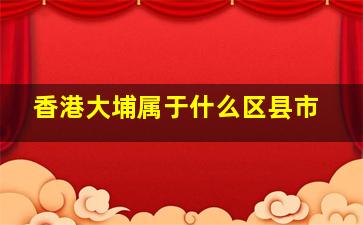 香港大埔属于什么区县市